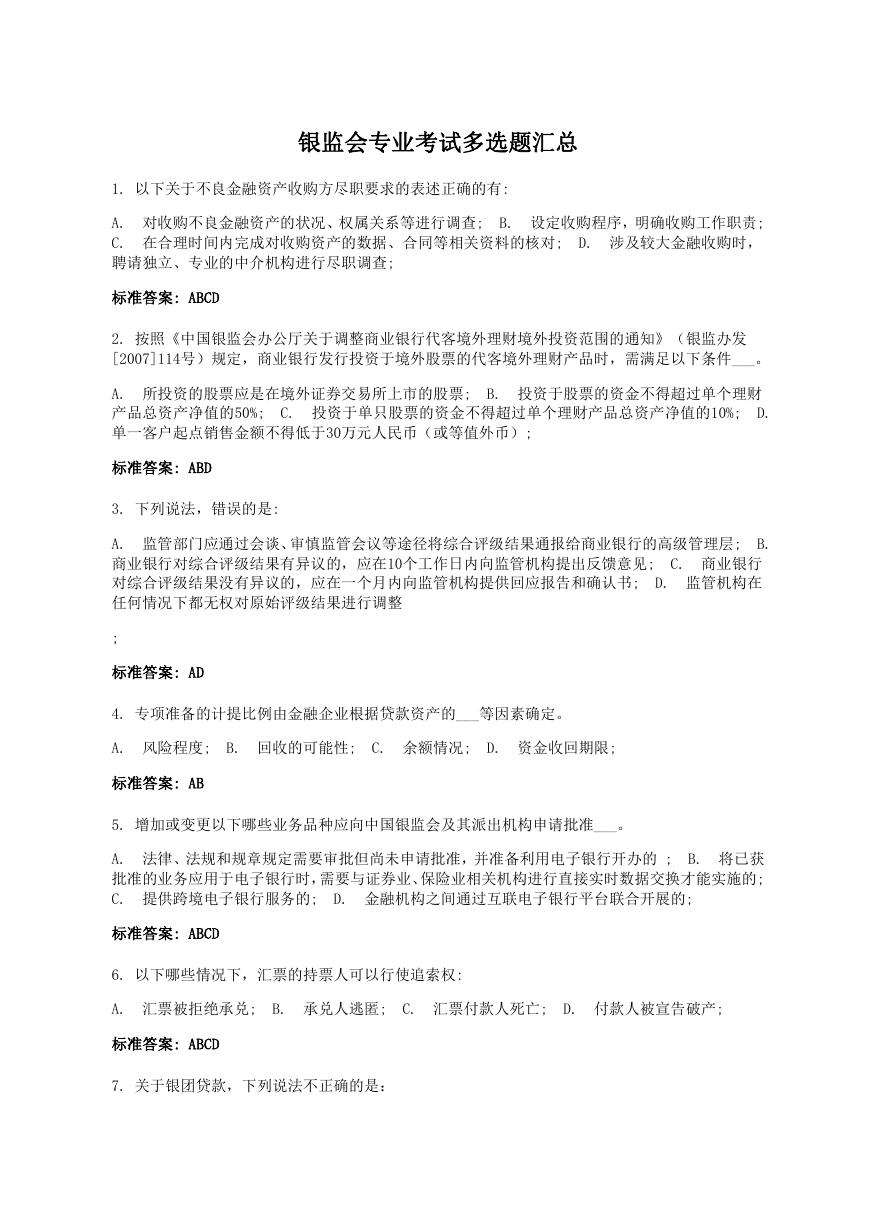 银监会专业考试多选题汇总

1. 以下关于不良金融资产收购方尽职要求的表述正确的有:

A. 对收购不良金融资产的状况、权属关系等进行调查; B. 设定收购程序，明确收购工作职责; C. 在合理时间内完成对收购资产的数据、合同等相关资料的核对; D. 涉及较大金融收购时，聘请独立、专业的中介机构进行尽职调查;

标准答案: ABCD

2. 按照《中国银监会办公厅关于调整商业银行代客境外理财境外投资范围的通知》（银监办发[2007]114号）规定，商业银行发行投资于境外股票的代客境外理财产品时，需满足以下条件___。

A. 所投资的股票应是在境外证券交易所上市的股票; B. 投资于股票的资金不得超过单个理财产品总资产净值的50%; C. 投资于单只股票的资金不得超过单个理财产品总资产净值的10%; D. 单一客户起点销售金额不得低于30万元人民币（或等值外币）;

标准答案: ABD

3. 下列说法，错误的是:

A. 监管部门应通过会谈、审慎监管会议等途径将综合评级结果通报给商业银行的高级管理层; B. 商业银行对综合评级结果有异议的，应在10个工作日内向监管机构提出反馈意见; C. 商业银行对综合评级结果没有异议的，应在一个月内向监管机构提供回应报告和确认书; D. 监管机构在任何情况下都无权对原始评级结果进行调整

;

标准答案: AD

4. 专项准备的计提比例由金融企业根据贷款资产的___等因素确定。

A. 风险程度; B. 回收的可能性; C. 余额情况; D. 资金收回期限;

标准答案: AB

5. 增加或变更以下哪些业务品种应向中国银监会及其派出机构申请批准___。

A. 法律、法规和规章规定需要审批但尚未申请批准，并准备利用电子银行开办的 ; B. 将已获批准的业务应用于电子银行时，需要与证券业、保险业相关机构进行直接实时数据交换才能实施的; C. 提供跨境电子银行服务的; D. 金融机构之间通过互联电子银行平台联合开展的;

标准答案: ABCD

6. 以下哪些情况下，汇票的持票人可以行使追索权:

A. 汇票被拒绝承兑; B. 承兑人逃匿; C. 汇票付款人死亡; D. 付款人被宣告破产;

标准答案: ABCD

7. 关于银团贷款，下列说法不正确的是: